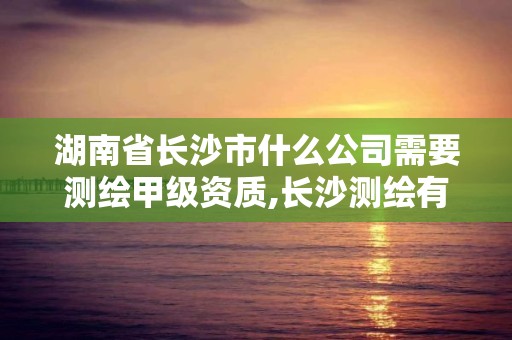 湖南省长沙市什么公司需要测绘甲级资质,长沙测绘有